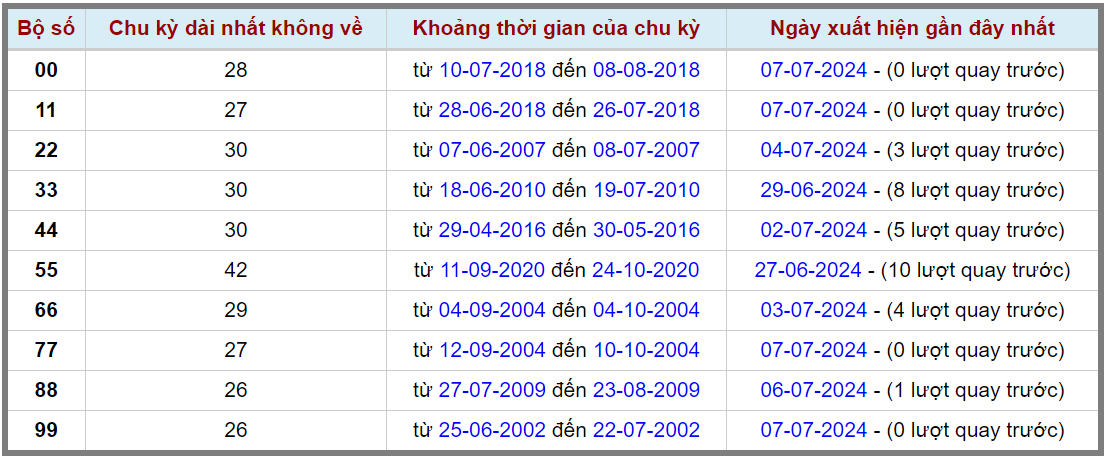 | Bộ số | Chu kỳ dài nhất không về | Khoảng thời gian của chu kỳ | Ngày xuất hiện gần đây nhất |
|---|---|---|---|
| 00 | 28 | từ 10-07-2018 đến 08-08-2018 | 07-07-2024 - (0 lượt quay trước) |
| 11 | 27 | từ 28-06-2018 đến 26-07-2018 | 07-07-2024 - (0 lượt quay trước) |
| 22 | 30 | từ 07-06-2007 đến 08-07-2007 | 04-07-2024 - (3 lượt quay trước) |
| 33 | 30 | từ 18-06-2010 đến 19-07-2010 | 29-06-2024 - (8 lượt quay trước) |
| 44 | 30 | từ 29-04-2016 đến 30-05-2016 | 02-07-2024 - (5 lượt quay trước) |
| 55 | 42 | từ 11-09-2020 đến 24-10-2020 | 27-06-2024 - (10 lượt quay trước) |
| 66 | 29 | từ 04-09-2004 đến 04-10-2004 | 03-07-2024 - (4 lượt quay trước) |
| 77 | 27 | từ 12-09-2004 đến 10-10-2004 | 07-07-2024 - (0 lượt quay trước) |
| 88 | 26 | từ 27-07-2009 đến 23-08-2009 | 06-07-2024 - (1 lượt quay trước) |
| 99 | 26 | từ 25-06-2002 đến 22-07-2002 | 07-07-2024 - (0 lượt quay trước) |